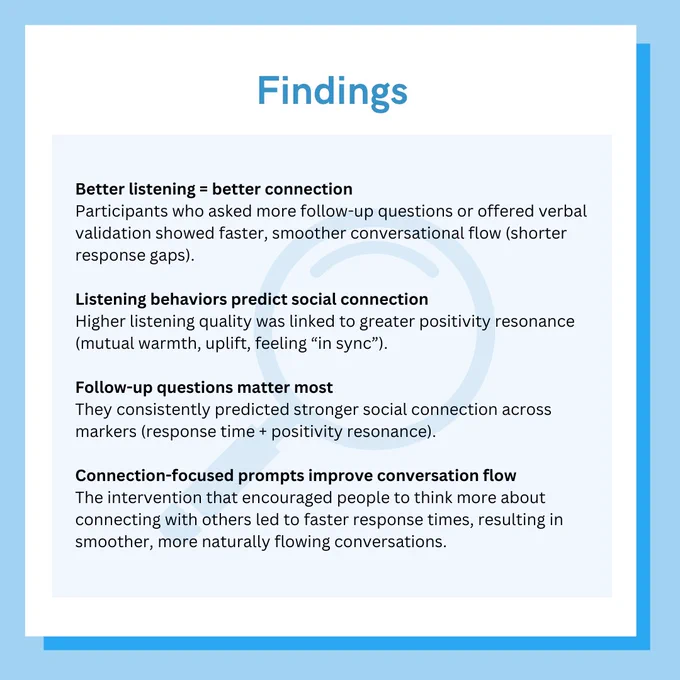 Findings

Better listening = better connection
Participants who asked more follow-up questions or offered verbal validation showed faster, smoother conversational flow (shorter response gaps).

Listening behaviors predict social connection
Higher listening quality was linked to greater positivity resonance (mutual warmth, uplift, feeling “in sync”).

Follow-up questions matter most
They consistently predicted stronger social connection across markers (response time + positivity resonance).

Connection-focused prompts improve conversation flow
The intervention that encouraged people to think more about connecting with others led to faster response times, resulting in smoother, more naturally flowing conversations.